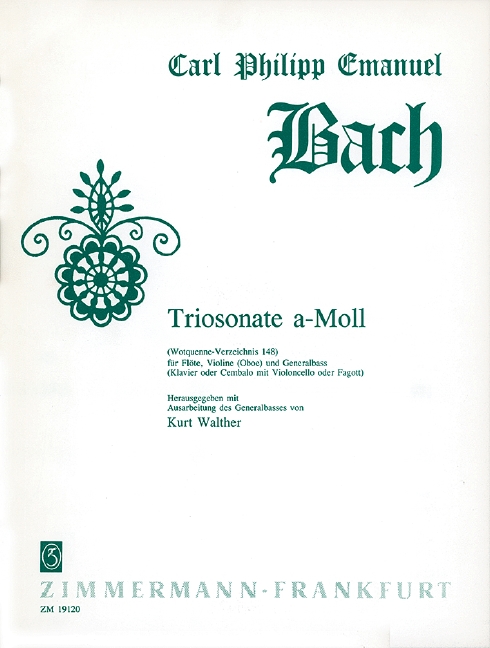 Carl Philipp Emanuel

Bach

Triosonate a-Moll

(Wotquenne-Verzeichnis 148)
für Flöte, Violine (Oboe) und Generalbass
(Klavier oder Cembalo mit Violoncello oder Fagott)

Herausgegeben mit
Ausarbeitung des Generalbasses von
Kurt Walther

Z

ZIMMERMANN-FRANKFURT
ZM 19120